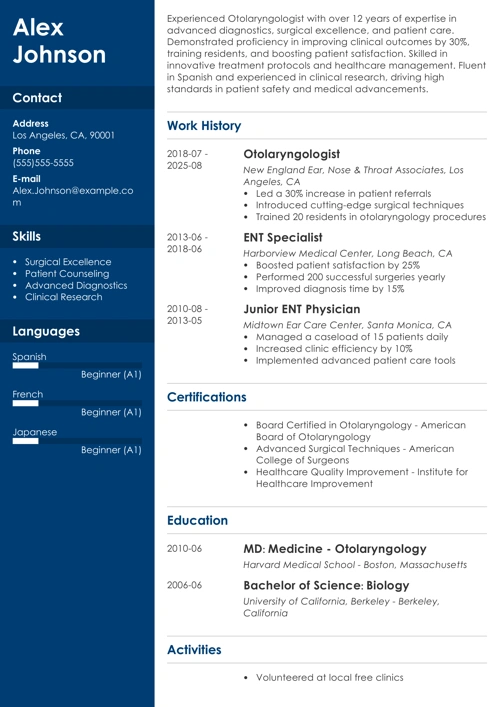 Alex Johnson

Contact

Address
Los Angeles, CA, 90001

Phone
(555)555-5555

E-mail
Alex.Johnson@example.com

Skills

- Surgical Excellence
- Patient Counseling
- Advanced Diagnostics
- Clinical Research

Languages

Spanish
Beginner (A1)

French
Beginner (A1)

Japanese
Beginner (A1)

Experienced Otolaryngologist with over 12 years of expertise in advanced diagnostics, surgical excellence, and patient care. Demonstrated proficiency in improving clinical outcomes by 30%, training residents, and boosting patient satisfaction. Skilled in innovative treatment protocols and healthcare management. Fluent in Spanish and experienced in clinical research, driving high standards in patient safety and medical advancements.

Work History

2018-07 - 2025-08
Otolaryngologist
New England Ear, Nose & Throat Associates, Los Angeles, CA
- Led a 30% increase in patient referrals
- Introduced cutting-edge surgical techniques
- Trained 20 residents in otolaryngology procedures

2013-06 - 2018-06
ENT Specialist
Harborview Medical Center, Long Beach, CA
- Boosted patient satisfaction by 25%
- Performed 200 successful surgeries yearly
- Improved diagnosis time by 15%

2010-08 - 2013-05
Junior ENT Physician
Midtown Ear Care Center, Santa Monica, CA
- Managed a caseload of 15 patients daily
- Increased clinic efficiency by 10%
- Implemented advanced patient care tools

Certifications

- Board Certified in Otolaryngology - American Board of Otolaryngology
- Advanced Surgical Techniques - American College of Surgeons
- Healthcare Quality Improvement - Institute for Healthcare Improvement

Education

2010-06
MD: Medicine - Otolaryngology
Harvard Medical School - Boston, Massachusetts

2006-06
Bachelor of Science: Biology
University of California, Berkeley - Berkeley, California

Activities

- Volunteered at local free clinics